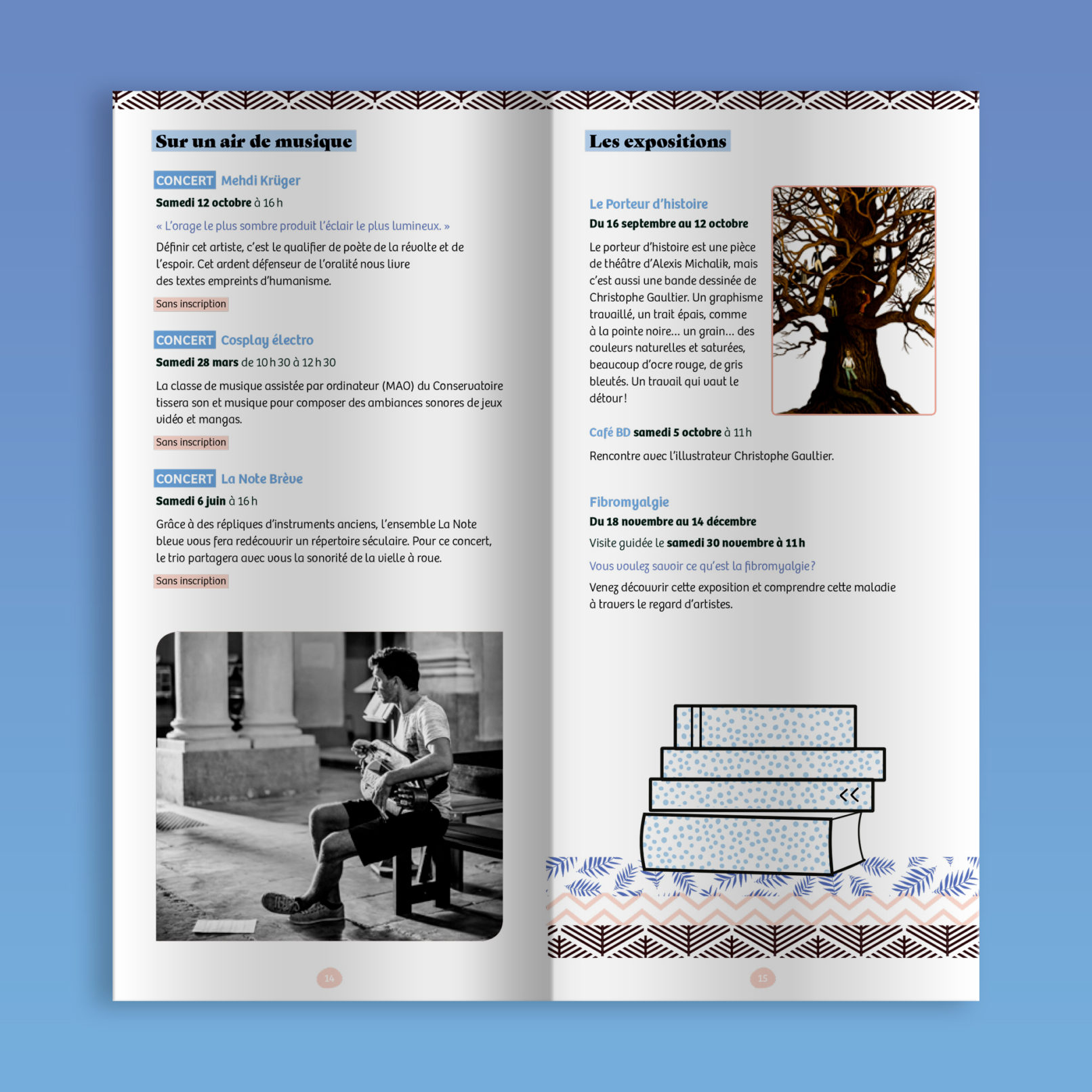 Sur un air de musique

CONCERT Mehdi Krüger

Samedi 12 octobre à 16 h

« L'orage le plus sombre produit l'éclair le plus lumineux. »

Définir cet artiste, c'est le qualifier de poète de la révolte et de l'espoir. Cet ardent défenseur de l'oralité nous livre des textes empreints d'humanisme.

Sans inscription

CONCERT Cosplay électro

Samedi 28 mars de 10 h 30 à 12 h 30

La classe de musique assistée par ordinateur (MAO) du Conservatoire tissera son et musique pour composer des ambiances sonores de jeux vidéo et mangas.

Sans inscription

CONCERT La Note Brève

Samedi 6 juin à 16 h

Grâce à des répliques d'instruments anciens, l'ensemble La Note bleue vous fera redécouvrir un répertoire séculaire. Pour ce concert, le trio partagera avec vous la sonorité de la vielle à roue.

Sans inscription

14

Les expositions

Le Porteur d'histoire

Du 16 septembre au 12 octobre

Le porteur d'histoire est une pièce de théâtre d'Alexis Michalik, mais c'est aussi une bande dessinée de Christophe Gaultier. Un graphisme travaillé, un trait épais, comme à la pointe noire… un grain… des couleurs naturelles et saturées, beaucoup d'ocre rouge, de gris bleutés. Un travail qui vaut le détour !

Café BD samedi 5 octobre à 11 h

Rencontre avec l'illustrateur Christophe Gaultier.

Fibromyalgie

Du 18 novembre au 14 décembre

Visite guidée le samedi 30 novembre à 11 h

Vous voulez savoir ce qu'est la fibromyalgie ?

Venez découvrir cette exposition et comprendre cette maladie à travers le regard d'artistes.

15